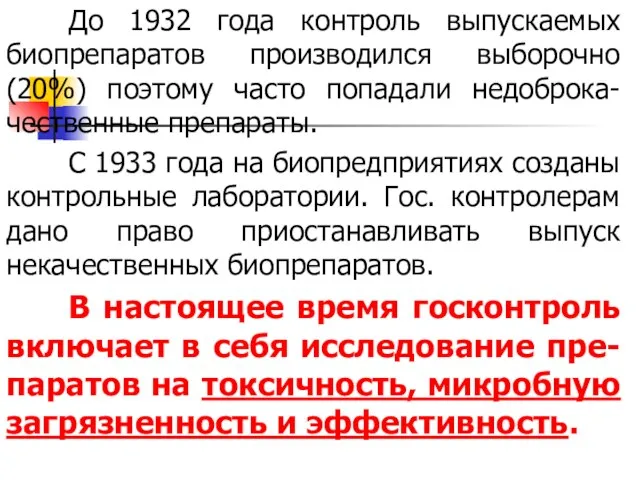 До 1932 года контроль выпускаемых биопрепаратов производился выборочно (20%) поэтому часто попадали недоброкачественные препараты.

С 1933 года на биопредприятиях созданы контрольные лаборатории. Гос. контролерам дано право приостанавливать выпуск некачественных биопрепаратов.

В настоящее время госконтроль включает в себя исследование препаратов на токсичность, микробную загрязненность и эффективность.